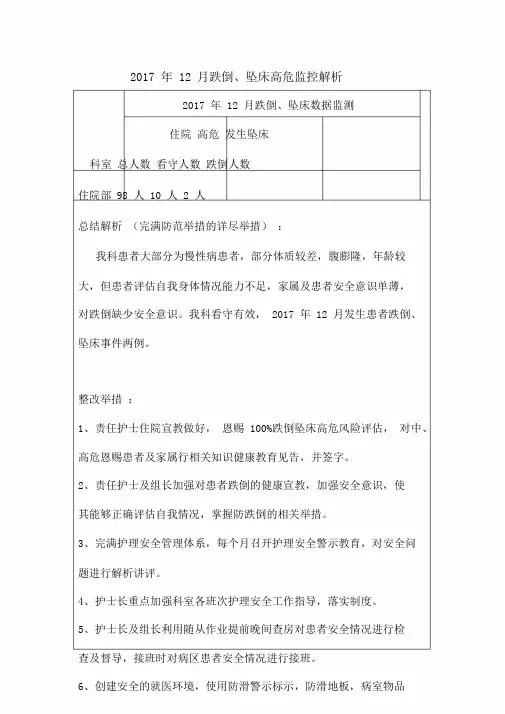 2017 年 12 月跌倒、坠床高危监控解析

2017 年 12 月跌倒、坠床数据监测

住院 高危 发生坠床

科室 总人数 看守人数 跌倒人数

住院部 98 人 10 人 2 人

总结解析 （完满防范举措的详尽举措） ：

我科患者大部分为慢性病患者，部分体质较差，腹膨隆，年龄较大，但患者评估自我身体情况能力不足，家属及患者安全意识单薄，对跌倒缺少安全意识。我科看守有效， 2017 年 12 月发生患者跌倒、坠床事件两例。

整改举措 ：

1、责任护士住院宣教做好， 恩赐 100%跌倒坠床高危风险评估， 对中、高危恩赐患者及家属行相关知识健康教育见告，并签字。

2、责任护士及组长加强对患者跌倒的健康宣教，加强安全意识，使其能够正确评估自我情况，掌握防跌倒的相关举措。

3、完满护理安全管理体系，每个月召开护理安全警示教育，对安全问题进行解析讲评。

4、护士长重点加强科室各班次护理安全工作指导，落实制度。

5、护士长及组长利用随从作业提前晚间查房对患者安全情况进行检查及督导，接班时对病区患者安全情况进行接班。

6、创建安全的就医环境，使用防滑警示标示，防滑地板，病室物品